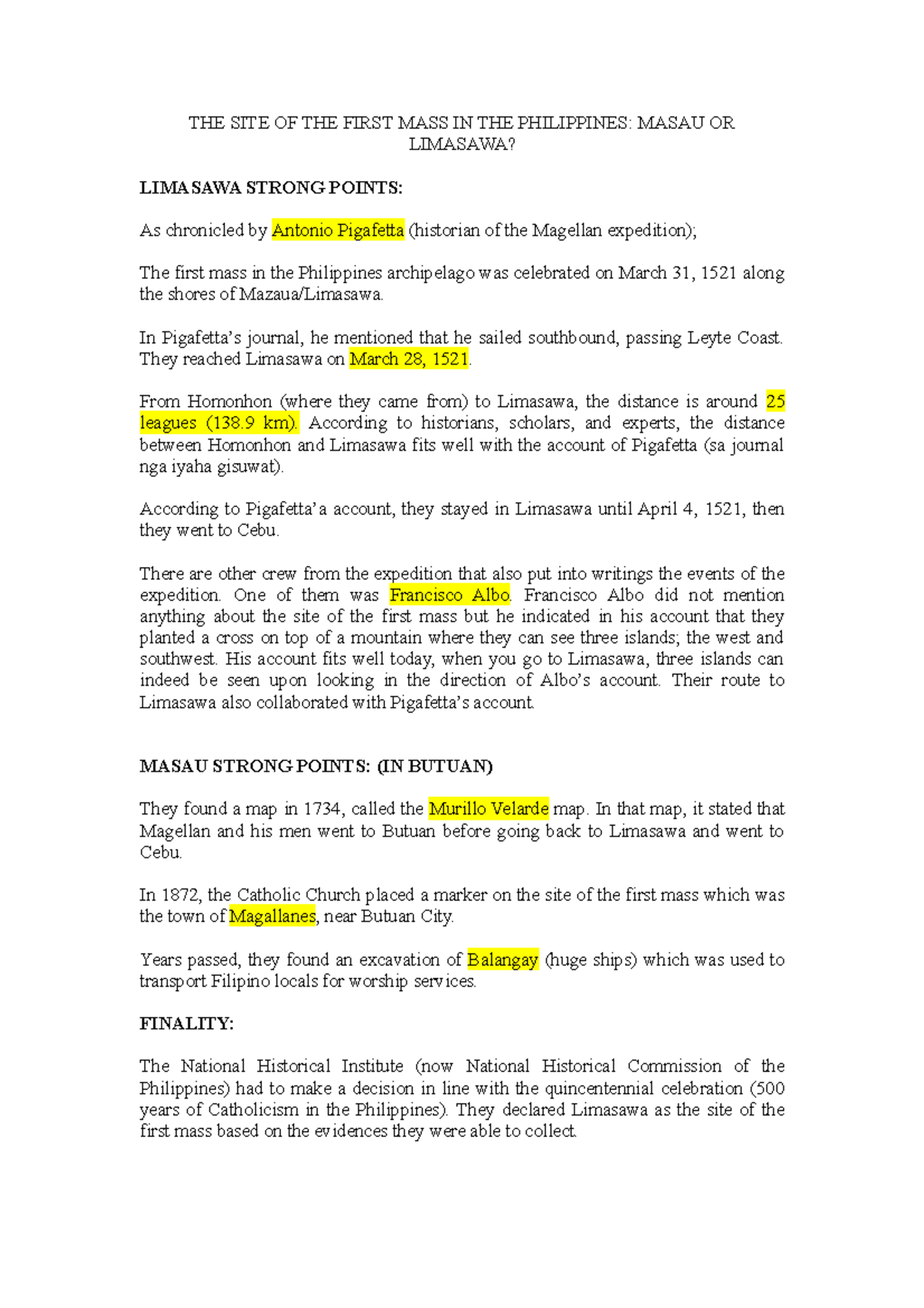 THE SITE OF THE FIRST MASS IN THE PHILIPPINES: MASAU OR LIMASAWA?

LIMASAWA STRONG POINTS:

As chronicled by Antonio Pigafetta (historian of the Magellan expedition);

The first mass in the Philippines archipelago was celebrated on March 31, 1521 along the shores of Mazaua/Limasawa.

In Pigafetta's journal, he mentioned that he sailed southbound, passing Leyte Coast. They reached Limasawa on March 28, 1521.

From Homonhon (where they came from) to Limasawa, the distance is around 25 leagues (138.9 km). According to historians, scholars, and experts, the distance between Homonhon and Limasawa fits well with the account of Pigafetta (sa journal nga iyaha gisuwat).

According to Pigafetta'a account, they stayed in Limasawa until April 4, 1521, then they went to Cebu.

There are other crew from the expedition that also put into writings the events of the expedition. One of them was Francisco Albo. Francisco Albo did not mention anything about the site of the first mass but he indicated in his account that they planted a cross on top of a mountain where they can see three islands; the west and southwest. His account fits well today, when you go to Limasawa, three islands can indeed be seen upon looking in the direction of Albo's account. Their route to Limasawa also collaborated with Pigafetta's account.

MASAU STRONG POINTS: (IN BUTUAN)

They found a map in 1734, called the Murillo Velarde map. In that map, it stated that Magellan and his men went to Butuan before going back to Limasawa and went to Cebu.

In 1872, the Catholic Church placed a marker on the site of the first mass which was the town of Magallanes, near Butuan City.

Years passed, they found an excavation of Balangay (huge ships) which was used to transport Filipino locals for worship services.

FINALITY:

The National Historical Institute (now National Historical Commission of the Philippines) had to make a decision in line with the quincentennial celebration (500 years of Catholicism in the Philippines). They declared Limasawa as the site of the first mass based on the evidences they were able to collect.